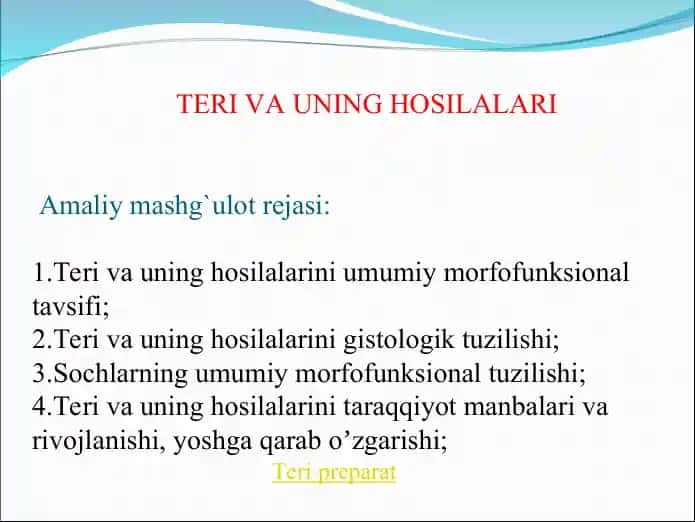 TERI VA UNING HOSILALARI

Amaliy mashg`ulot rejasi:

1.Teri va uning hosilalarini umumiy morfofunksional tavsifi;
2.Teri va uning hosilalarini gistologik tuzilishi;
3.Sochlarning umumiy morfofunksional tuzilishi;
4.Teri va uning hosilalarini taraqqiyot manbalari va rivojlanishi, yoshga qarab o’zgarishi;

Teri preparat